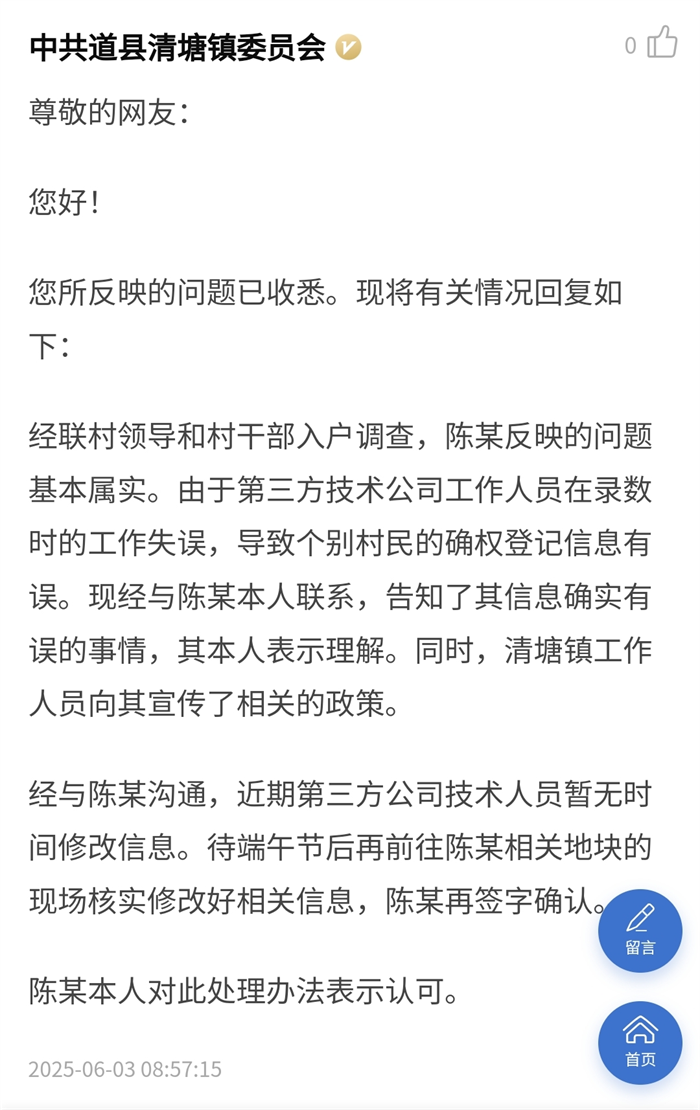 中共道县清塘镇委员会

0

尊敬的网友：

您好！

您所反映的问题已收悉。现将有关情况回复如下：

经联村领导和村干部入户调查，陈某反映的问题基本属实。由于第三方技术公司工作人员在录数时的工作失误，导致个别村民的确权登记信息有误。现经与陈某本人联系，告知了其信息确实有误的事情，其本人表示理解。同时，清塘镇工作人员向其宣传了相关的政策。

经与陈某沟通，近期第三方公司技术人员暂无时间修改信息。待端午节后再前往陈某相关地块的现场核实修改好相关信息，陈某再签字确认。

留言

陈某本人对此处理办法表示认可。

首页

2025-06-03 08:57:15